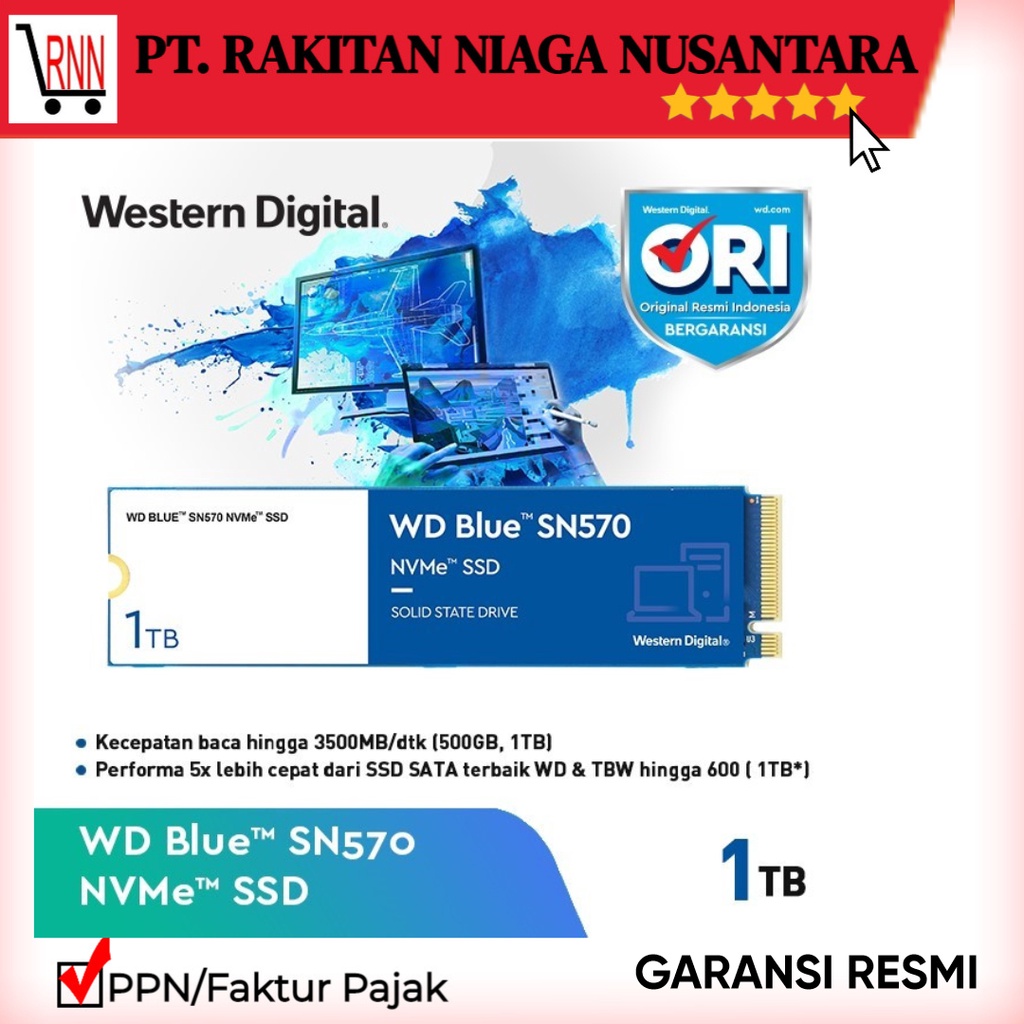 RNN

PT. RAKITAN NIAGA NUSANTARA

Western Digital.

Western Digital. wd.com
ORI
Original Resmi Indonesia
BERGARANSI

WD BLUE™ SN570 NVMe™ SSD

1TB

WD Blue™ SN570
NVMe™ SSD
SOLID STATE DRIVE
Western Digital.

• Kecepatan baca hingga 3500MB/dtk (500GB, 1TB)
• Performa 5x lebih cepat dari SSD SATA terbaik WD & TBW hingga 600 ( 1TB*)

WD Blue™ SN570
NVMe™ SSD

1TB

PPN/Faktur Pajak

GARANSI RESMI